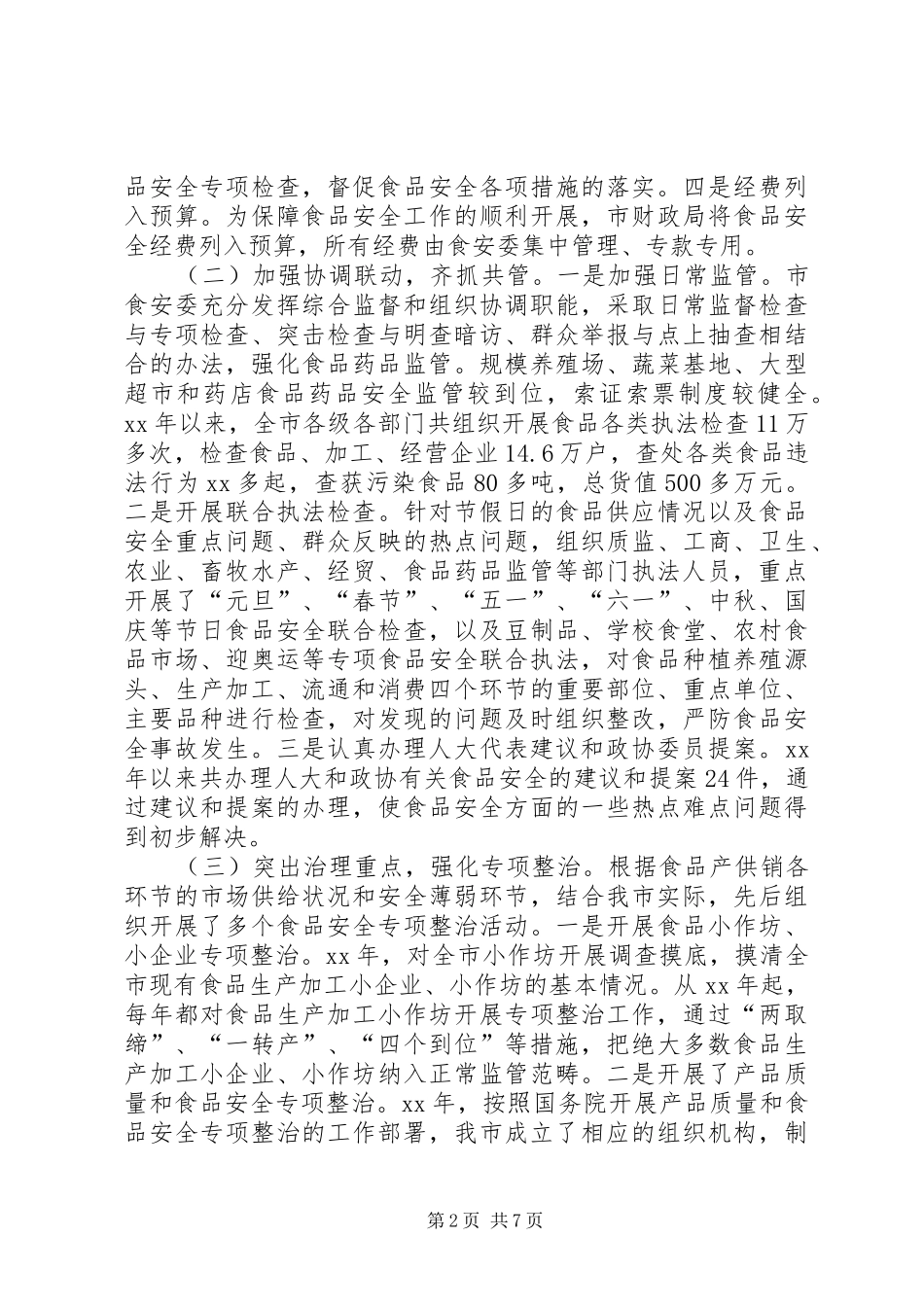 品安全专项检查，督促食品安全各项措施的落实。四是经费列入预算。为保障食品安全工作的顺利开展，市财政局将食品安全经费列入预算，所有经费由食安委集中管理、专款专用。

（二）加强协调联动，齐抓共管。一是加强日常监管。市食安委充分发挥综合监督和组织协调职能，采取日常监督检查与专项检查、突击检查与明查暗访、群众举报与点上抽查相结合的办法，强化食品药品监管。规模养殖场、蔬菜基地、大型超市和药店食品药品安全监管较到位，索证索票制度较健全。xx 年以来，全市各级各部门共组织开展食品各类执法检查 11 万多次，检查食品、加工、经营企业 14.6 万户，查处各类食品违法行为 xx 多起，查获污染食品 80 多吨，总货值 500 多万元。二是开展联合执法检查。针对节假日的食品供应情况以及食品安全重点问题、群众反映的热点问题，组织质监、工商、卫生、农业、畜牧水产、经贸、食品药品监管等部门执法人员，重点开展了“元旦”、“春节”、“五一”、“六一”、中秋、国庆等节日食品安全联合检查，以及豆制品、学校食堂、农村食品市场、迎奥运等专项食品安全联合执法，对食品种植养殖源头、生产加工、流通和消费四个环节的重要部位、重点单位、主要品种进行检查，对发现的问题及时组织整改，严防食品安全事故发生。三是认真办理人大代表建议和政协委员提案。xx 年以来共办理人大和政协有关食品安全的建议和提案 24 件，通过建议和提案的办理，使食品安全方面的一些热点难点问题得到初步解决。

（三）突出治理重点，强化专项整治。根据食品产供销各环节的市场供给状况和安全薄弱环节，结合我市实际，先后组织开展了多个食品安全专项整治活动。一是开展食品小作坊、小企业专项整治。xx 年，对全市小作坊开展调查摸底，摸清全市现有食品生产加工小企业、小作坊的基本情况。从 xx 年起，每年都对食品生产加工小作坊开展专项整治工作，通过“两取缔”、“一转产”、“四个到位”等措施，把绝大多数食品生产加工小企业、小作坊纳入正常监管范畴。二是开展了产品质量和食品安全专项整治。xx 年，按照国务院开展产品质量和食品安全专项整治的工作部署，我市成立了相应的组织机构，制

第 2 页 共 7 页